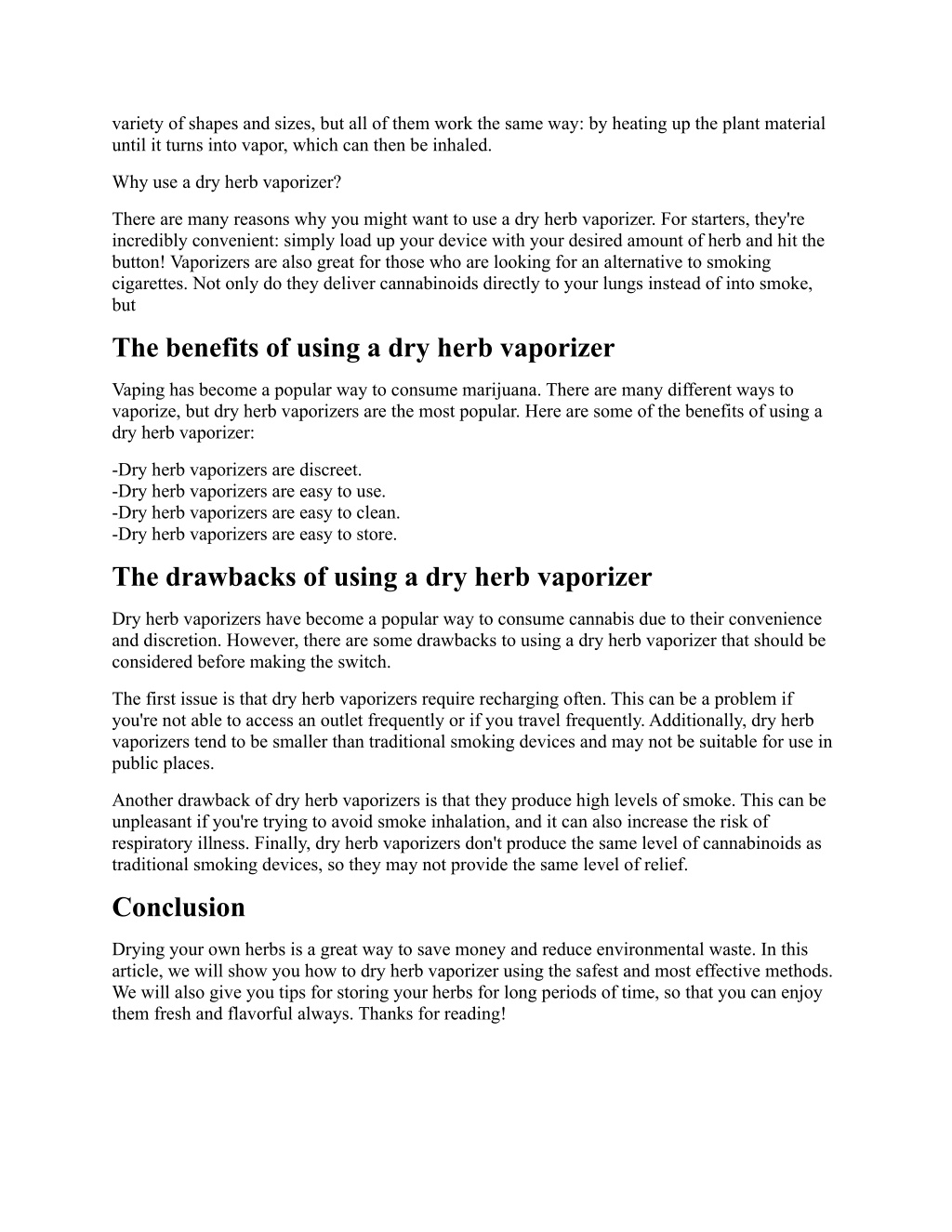 variety of shapes and sizes, but all of them work the same way: by heating up the plant material until it turns into vapor, which can then be inhaled.

Why use a dry herb vaporizer?

There are many reasons why you might want to use a dry herb vaporizer. For starters, they're incredibly convenient: simply load up your device with your desired amount of herb and hit the button! Vaporizers are also great for those who are looking for an alternative to smoking cigarettes. Not only do they deliver cannabinoids directly to your lungs instead of into smoke, but

The benefits of using a dry herb vaporizer

Vaping has become a popular way to consume marijuana. There are many different ways to vaporize, but dry herb vaporizers are the most popular. Here are some of the benefits of using a dry herb vaporizer:

-Dry herb vaporizers are discreet.
-Dry herb vaporizers are easy to use.
-Dry herb vaporizers are easy to clean.
-Dry herb vaporizers are easy to store.

The drawbacks of using a dry herb vaporizer

Dry herb vaporizers have become a popular way to consume cannabis due to their convenience and discretion. However, there are some drawbacks to using a dry herb vaporizer that should be considered before making the switch.

The first issue is that dry herb vaporizers require recharging often. This can be a problem if you're not able to access an outlet frequently or if you travel frequently. Additionally, dry herb vaporizers tend to be smaller than traditional smoking devices and may not be suitable for use in public places.

Another drawback of dry herb vaporizers is that they produce high levels of smoke. This can be unpleasant if you're trying to avoid smoke inhalation, and it can also increase the risk of respiratory illness. Finally, dry herb vaporizers don't produce the same level of cannabinoids as traditional smoking devices, so they may not provide the same level of relief.

Conclusion

Drying your own herbs is a great way to save money and reduce environmental waste. In this article, we will show you how to dry herb vaporizer using the safest and most effective methods. We will also give you tips for storing your herbs for long periods of time, so that you can enjoy them fresh and flavorful always. Thanks for reading!